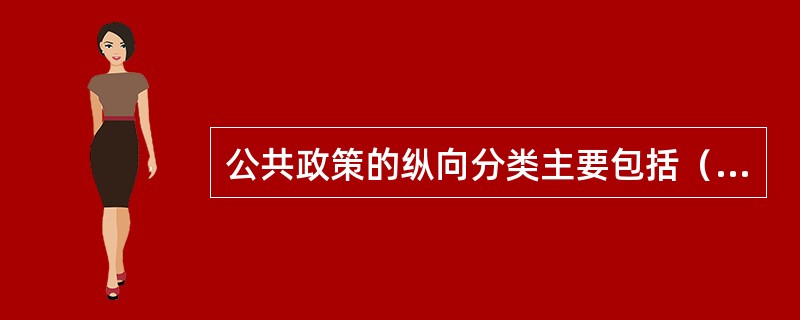 公共政策的纵向分类主要包括（...